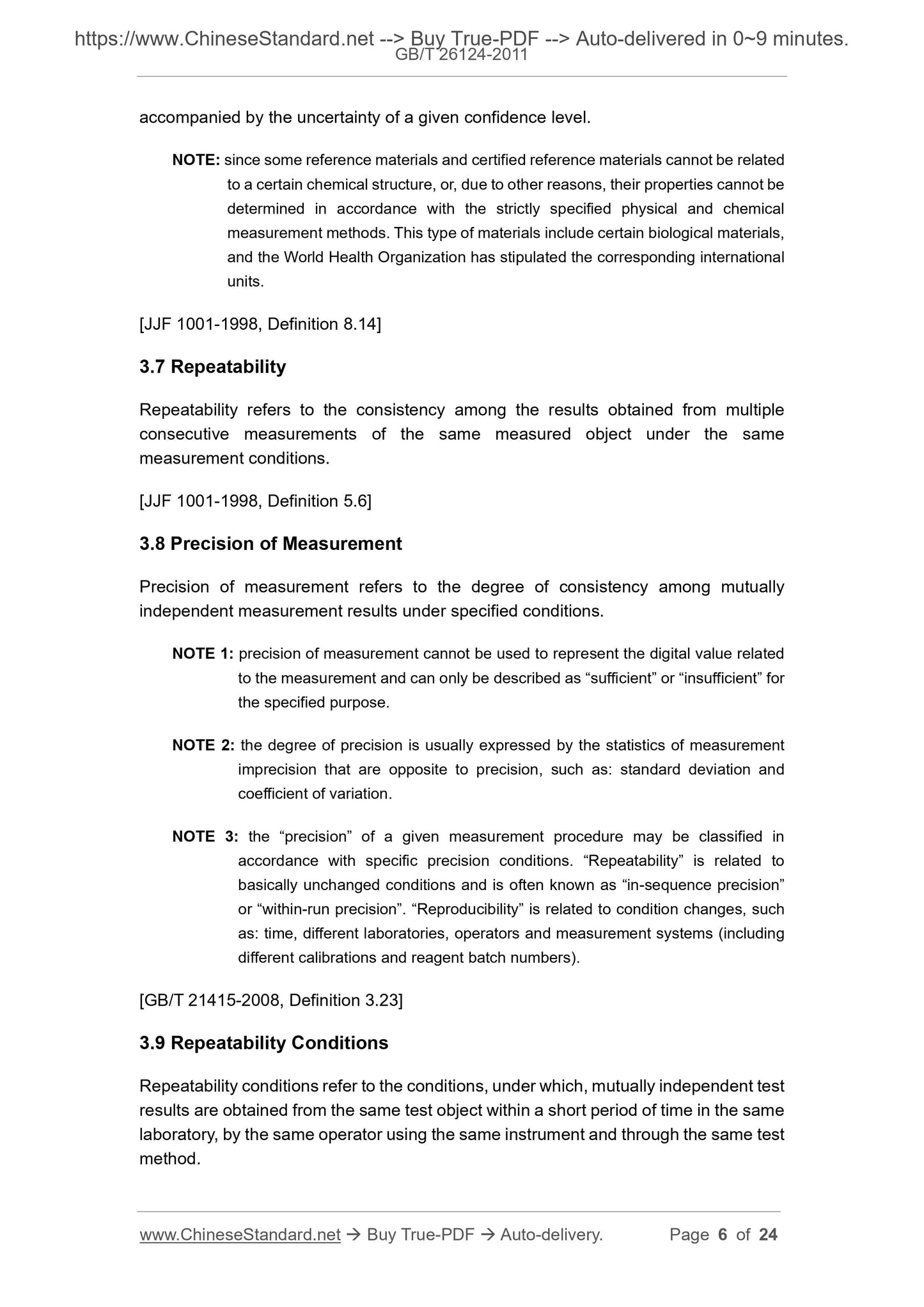 https://www.ChineseStandard.net --> Buy True-PDF --> Auto-delivered in 0~9 minutes.
GB/T 26124-2011

accompanied by the uncertainty of a given confidence level.

NOTE: since some reference materials and certified reference materials cannot be related to a certain chemical structure, or, due to other reasons, their properties cannot be determined in accordance with the strictly specified physical and chemical measurement methods. This type of materials include certain biological materials, and the World Health Organization has stipulated the corresponding international units.

[JJF 1001-1998, Definition 8.14]

3.7 Repeatability

Repeatability refers to the consistency among the results obtained from multiple consecutive measurements of the same measured object under the same measurement conditions.

[JJF 1001-1998, Definition 5.6]

3.8 Precision of Measurement

Precision of measurement refers to the degree of consistency among mutually independent measurement results under specified conditions.

NOTE 1: precision of measurement cannot be used to represent the digital value related to the measurement and can only be described as “sufficient” or “insufficient” for the specified purpose.

NOTE 2: the degree of precision is usually expressed by the statistics of measurement imprecision that are opposite to precision, such as: standard deviation and coefficient of variation.

NOTE 3: the “precision” of a given measurement procedure may be classified in accordance with specific precision conditions. “Repeatability” is related to basically unchanged conditions and is often known as “in-sequence precision” or “within-run precision”. “Reproducibility” is related to condition changes, such as: time, different laboratories, operators and measurement systems (including different calibrations and reagent batch numbers).

[GB/T 21415-2008, Definition 3.23]

3.9 Repeatability Conditions

Repeatability conditions refer to the conditions, under which, mutually independent test results are obtained from the same test object within a short period of time in the same laboratory, by the same operator using the same instrument and through the same test method.

www.ChineseStandard.net → Buy True-PDF → Auto-delivery. Page 6 of 24